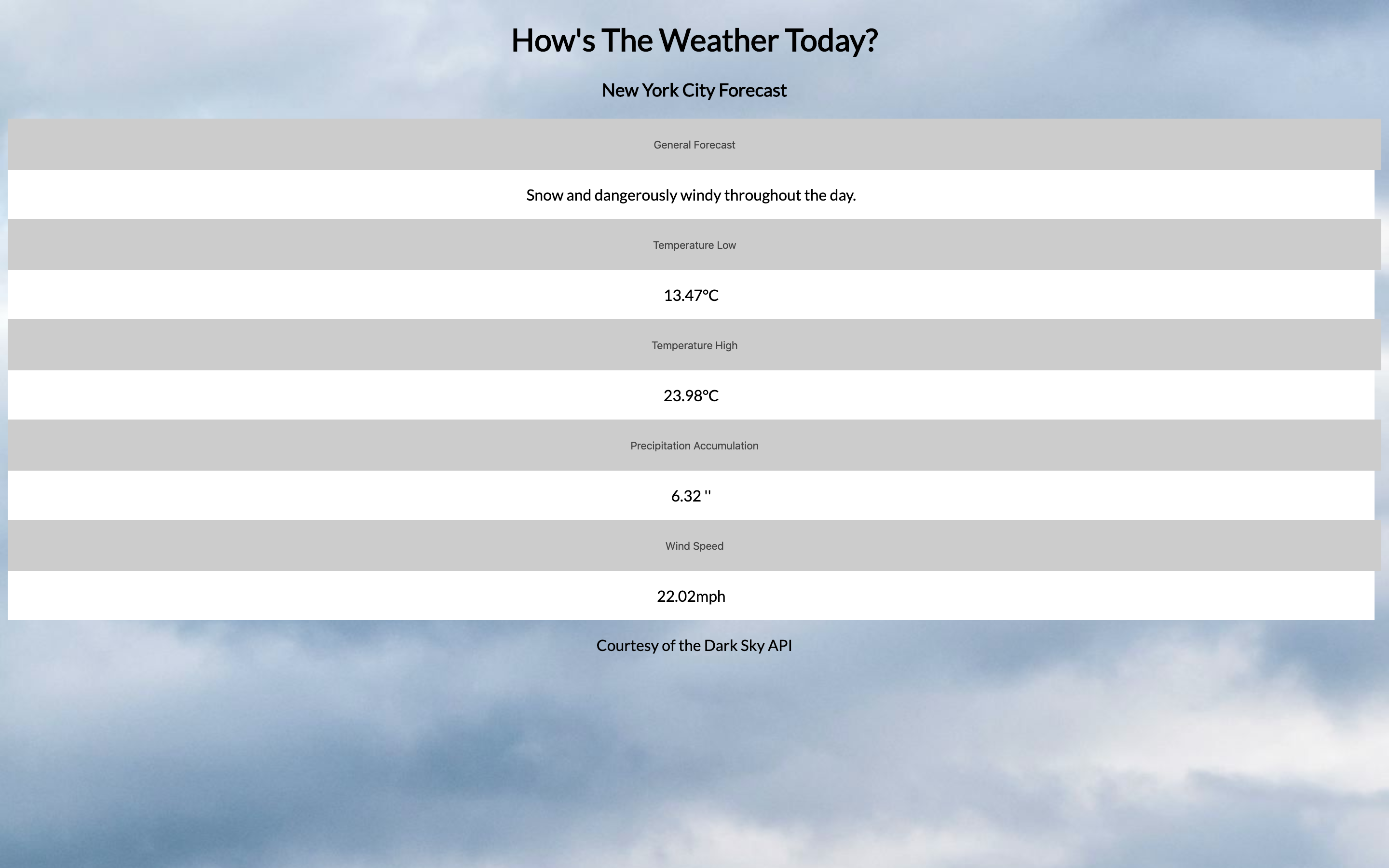 How's The Weather Today?

New York City Forecast

General Forecast

Snow and dangerously windy throughout the day.

Temperature Low

13.47°C

Temperature High

23.98°C

Precipitation Accumulation

6.32 ''

Wind Speed

22.02mph

Courtesy of the Dark Sky API